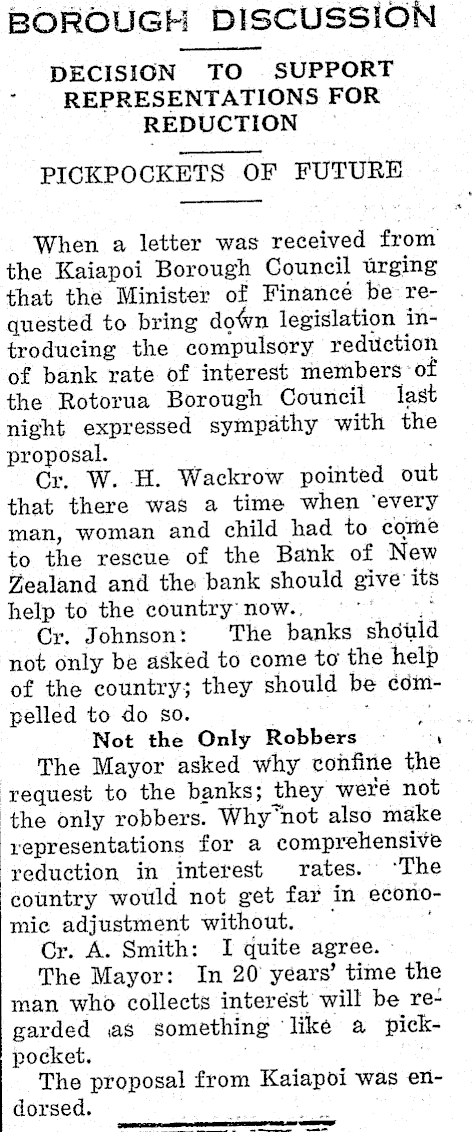 BOROUGH DISCUSSION

DECISION TO SUPPORT REPRESENTATIONS FOR REDUCTION

PICKPOCKETS OF FUTURE

When a letter was received from the Kaiapoi Borough Council urging that the Minister of Finance be requested to bring down legislation introducing the compulsory reduction of bank rate of interest members of the Rotorua Borough Council last night expressed sympathy with the proposal.

Cr. W. H. Wackrow pointed out that there was a time when every man, woman and child had to come to the rescue of the Bank of New Zealand and the bank should give its help to the country now.

Cr. Johnson: The banks should not only be asked to come to the help of the country; they should be compelled to do so.

Not the Only Robbers

The Mayor asked why confine the request to the banks; they were not the only robbers. Why not also make representations for a comprehensive reduction in interest rates. The country would not get far in economic adjustment without.

Cr. A. Smith: I quite agree.

The Mayor: In 20 years' time the man who collects interest will be regarded as something like a pickpocket.

The proposal from Kaiapoi was endorsed.